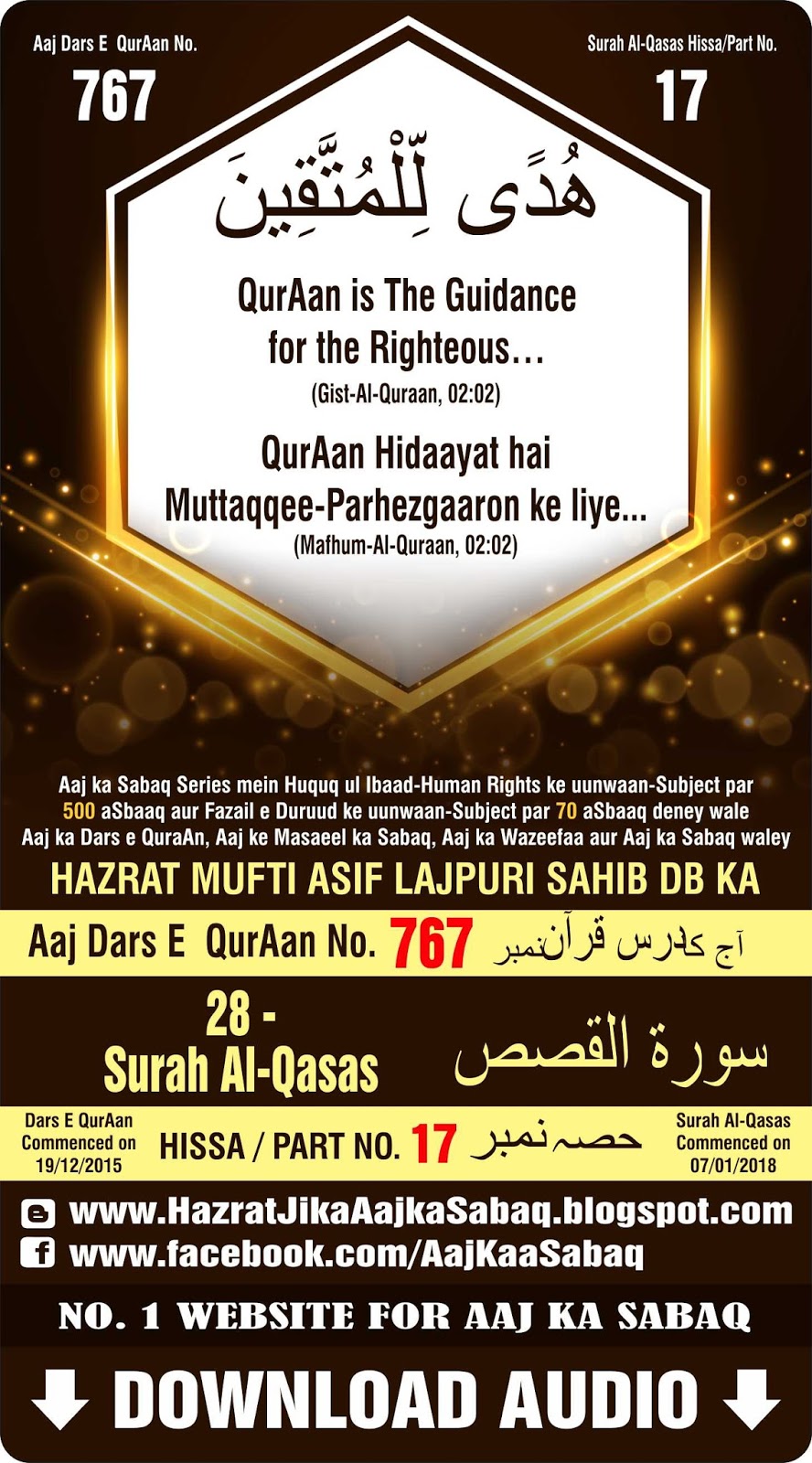 Aaj Dars E QurAan No.
767

Surah Al-Qasas Hissa/Part No.
17

هُدًى لِّلْمُتَّقِينَ

QurAan is The Guidance for the Righteous…
(Gist-Al-Quraan, 02:02)

QurAan Hidaayat hai Muttaqqee-Parhezgaaron ke liye...
(Mafhum-Al-Quraan, 02:02)

Aaj ka Sabaq Series mein Huquq ul Ibaad-Human Rights ke uunwaan-Subject par 500 aSbaaq aur Fazail e Duruud ke uunwaan-Subject par 70 aSbaaq deney wale Aaj ka Dars e QuraAn, Aaj ke Masaeel ka Sabaq, Aaj ka Wazeefaa aur Aaj ka Sabaq waley

HAZRAT MUFTI ASIF LAJPURI SAHIB DB KA

Aaj Dars E QurAan No. 767 آج کا درس قرآن نمبر

28 -
Surah Al-Qasas
سورة القصص

Dars E QurAan Commenced on 19/12/2015

HISSA / PART NO. 17 حصہ نمبر

Surah Al-Qasas Commenced on 07/01/2018

www.HazratJikaAajkaSabaq.blogspot.com
www.facebook.com/AajKaaSabaq

NO. 1 WEBSITE FOR AAJ KA SABAQ

DOWNLOAD AUDIO